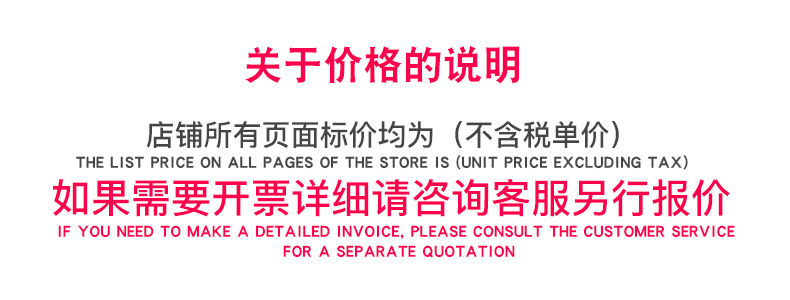 关于价格的说明

店铺所有页面标价均为（不含税单价）
THE LIST PRICE ON ALL PAGES OF THE STORE IS (UNIT PRICE EXCLUDING TAX)

如果需要开票详细请咨询客服另行报价
IF YOU NEED TO MAKE A DETAILED INVOICE, PLEASE CONSULT THE CUSTOMER SERVICE FOR A SEPARATE QUOTATION